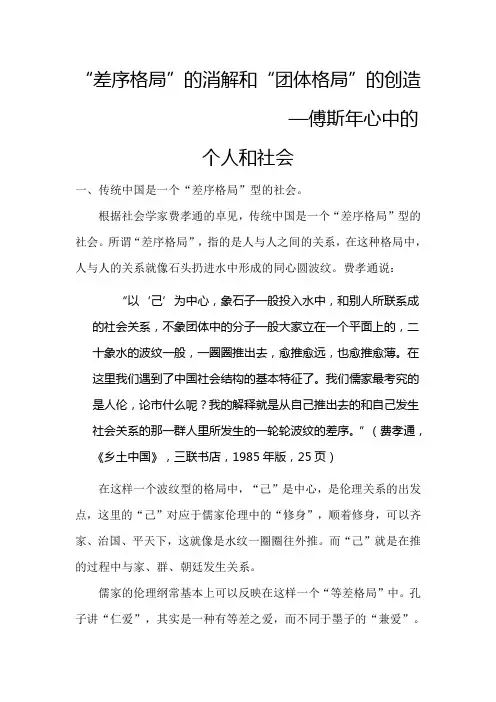 “差序格局”的消解和“团体格局”的创造
—傅斯年心中的
个人和社会

一、传统中国是一个“差序格局”型的社会。

根据社会学家费孝通的卓见，传统中国是一个“差序格局”型的社会。所谓“差序格局”，指的是人与人之间的关系，在这种格局中，人与人的关系就像石头扔进水中形成的同心圆波纹。费孝通说：

“以‘己’为中心，象石子一般投入水中，和别人所联系成的社会关系，不象团体中的分子一般大家立在一个平面上的，二十象水的波纹一般，一圈圈推出去，愈推愈远，也愈推愈薄。在这里我们遇到了中国社会结构的基本特征了。我们儒家最考究的是人伦，论市什么呢？我的解释就是从自己推出去的和自己发生社会关系的那一群人里所发生的一轮轮波纹的差序。”（费孝通，《乡土中国》，三联书店，1985 年版，25 页）

在这样一个波纹型的格局中，“己”是中心，是伦理关系的出发点，这里的“己”对应于儒家伦理中的“修身”，顺着修身，可以齐家、治国、平天下，这就像是水纹一圈圈往外推。而“己”就是在推的过程中与家、群、朝廷发生关系。

儒家的伦理纲常基本上可以反映在这样一个“等差格局”中。孔子讲“仁爱”，其实是一种有等差之爱，而不同于墨子的“兼爱”。